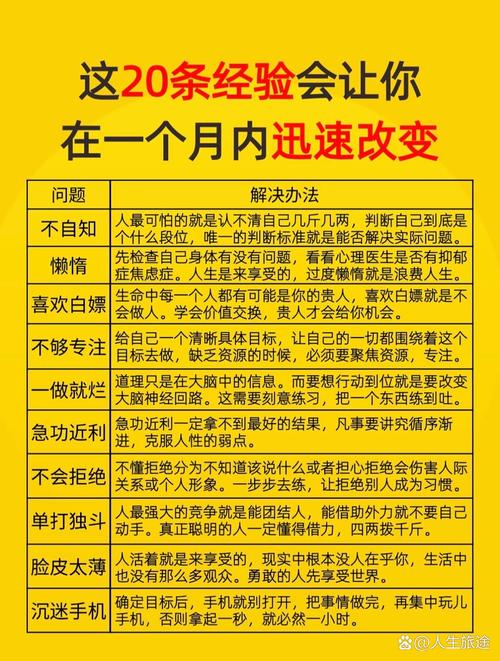 这20条经验会让你
在一个月内迅速改变

| 问题 | 解决办法 |
|---|---|
| 不自知 | 人最可怕的就是认不清自己几斤几两，判断自己到底是个什么段位，唯一的判断标准就是能否解决实际问题。 |
| 懒惰 | 先检查自己身体有没有问题，看看心理医生是否有抑郁症焦虑症。人生是来享受的，过度懒惰就是浪费人生。 |
| 喜欢白嫖 | 生命中每一个人都有可能是你的贵人，喜欢白嫖就是不会做人。学会价值交换，贵人才会给你机会。 |
| 不够专注 | 给自己一个清晰具体目标，让自己的一切都围绕着这个目标去做，缺乏资源的时候，必须要聚焦资源，专注。 |
| 一做就烂 | 道理只是在大脑中的信息。而要想行动到位就是要改变大脑神经回路。这需要刻意练习，把一个东西练到吐。 |
| 急功近利 | 急功近利一定拿不到最好的结果，凡事要讲究循序渐进，克服人性的弱点。 |
| 不会拒绝 | 不懂拒绝分为不知道该说什么或者担心拒绝会伤害人际关系或个人形象。一步步去练，让拒绝别人成为习惯。 |
| 单打独斗 | 人最强大的竞争就是能团结人，能借助外力就不要自己动手。真正聪明的人一定懂得借力，四两拨千斤。 |
| 脸皮太薄 | 人活着就是来享受的，现实中根本没人在乎你，生活中也没有那么多观众。勇敢的人先享受世界。 |
| 沉迷手机 | 确定目标后，手机就别打开，把事情做完，再集中玩儿手机，否则拿起一秒，就必然一小时。 |

@人生旅途